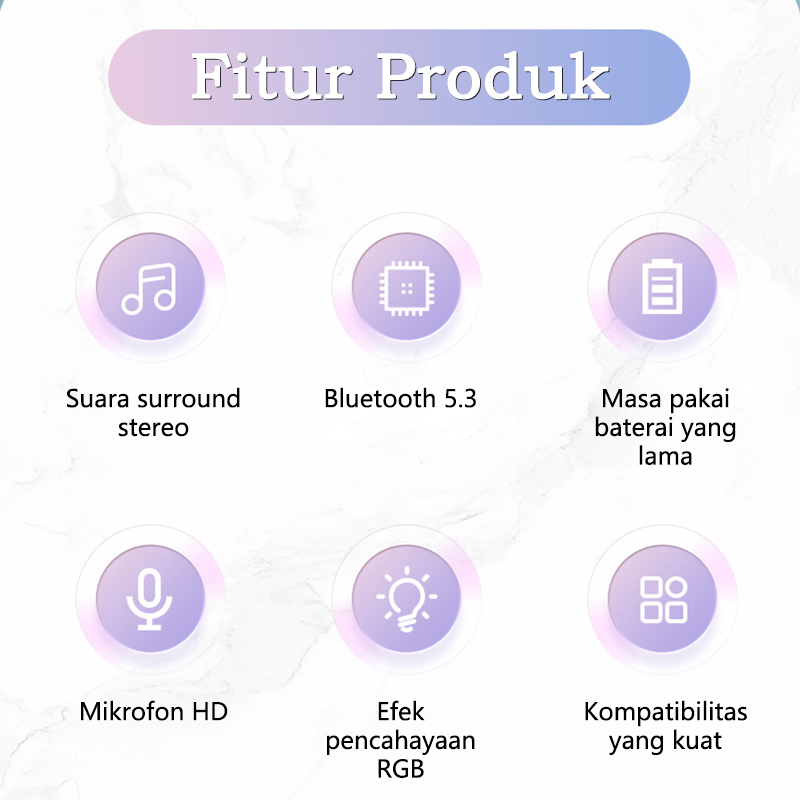 Fitur Produk

Suara surround stereo

Bluetooth 5.3

Masa pakai baterai yang lama

Mikrofon HD

Efek pencahayaan RGB

Kompatibilitas yang kuat